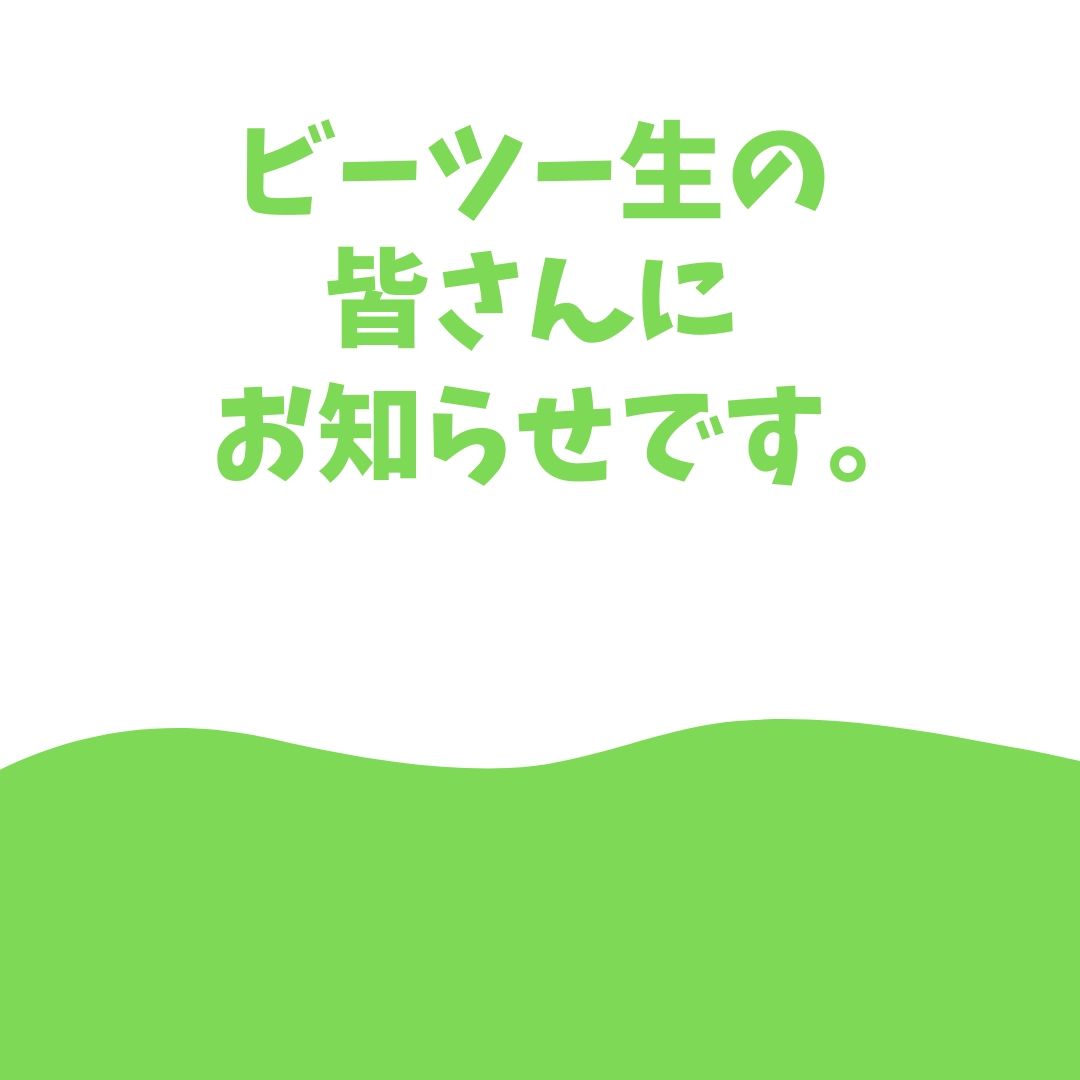 ビーツー生の
皆さんに
お知らせです。